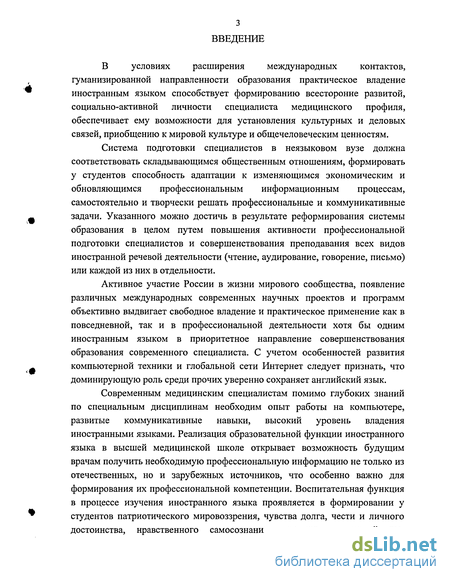 3

ВВЕДЕНИЕ

В условиях расширения международных контактов, гуманизированной направленности образования практическое владение иностранным языком способствует формированию всесторонне развитой, социально-активной личности специалиста медицинского профиля, обеспечивает ему возможности для установления культурных и деловых связей, приобщению к мировой культуре и общечеловеческим ценностям.

Система подготовки специалистов в неязыковом вузе должна соответствовать складывающимся общественным отношениям, формировать у студентов способность адаптации к изменяющимся экономическим и обновляющимся профессиональным информационным процессам, самостоятельно и творчески решать профессиональные и коммуникативные задачи. Указанного можно достичь в результате реформирования системы образования в целом путем повышения активности профессиональной подготовки специалистов и совершенствования преподавания всех видов иностранной речевой деятельности (чтение, аудирование, говорение, письмо) или каждой из них в отдельности.

Активное участие России в жизни мирового сообщества, появление различных международных современных научных проектов и программ объективно выдвигает свободное владение и практическое применение как в повседневной, так и в профессиональной деятельности хотя бы одним иностранным языком в приоритетное направление совершенствования образования современного специалиста. С учетом особенностей развития компьютерной техники и глобальной сети Интернет следует признать, что доминирующую роль среди прочих уверенно сохраняет английский язык.

Современным медицинским специалистам помимо глубоких знаний по специальным дисциплинам необходим опыт работы на компьютере, развитые коммуникативные навыки, высокий уровень владения иностранными языками. Реализация образовательной функции иностранного языка в высшей медицинской школе открывает возможность будущим врачам получить необходимую профессиональную информацию не только из отечественных, но и зарубежных источников, что особенно важно для формирования их профессиональной компетенции. Воспитательная функция в процессе изучения иностранного языка проявляется в формировании у студентов патриотического мировоззрения, чувства долга, чести и личного достоинства, нравственного самосознани

dsLib.net
библиотека диссертаций